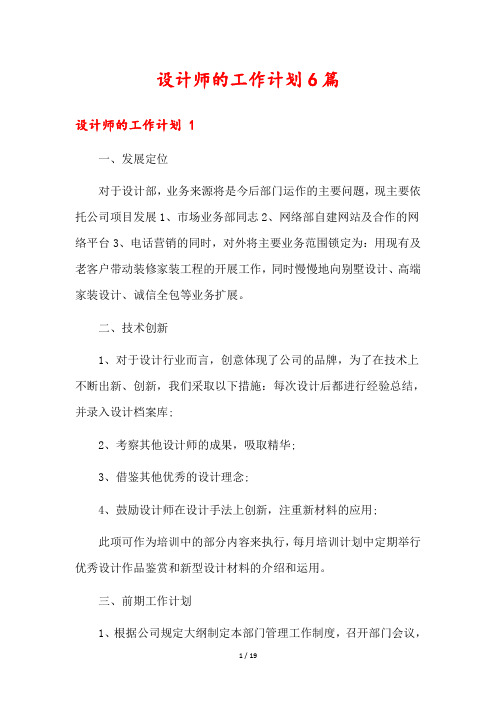 设计师的工作计划6篇

设计师的工作计划 1

一、发展定位

对于设计部，业务来源将是今后部门运作的主要问题，现主要依托公司项目发展1、市场业务部同志2、网络部自建网站及合作的网络平台3、电话营销的同时，对外将主要业务范围锁定为：用现有及老客户带动装修家装工程的开展工作，同时慢慢地向别墅设计、高端家装设计、诚信全包等业务扩展。

二、技术创新

1、对于设计行业而言，创意体现了公司的品牌，为了在技术上不断出新、创新，我们采取以下措施：每次设计后都进行经验总结，并录入设计档案库；

2、考察其他设计师的成果，吸取精华；

3、借鉴其他优秀的设计理念；

4、鼓励设计师在设计手法上创新，注重新材料的应用；

此项可作为培训中的部分内容来执行，每月培训计划中定期举行优秀设计作品鉴赏和新型设计材料的介绍和运用。

三、前期工作计划

1、根据公司规定大纲制定本部门管理工作制度，召开部门会议，

1 / 19